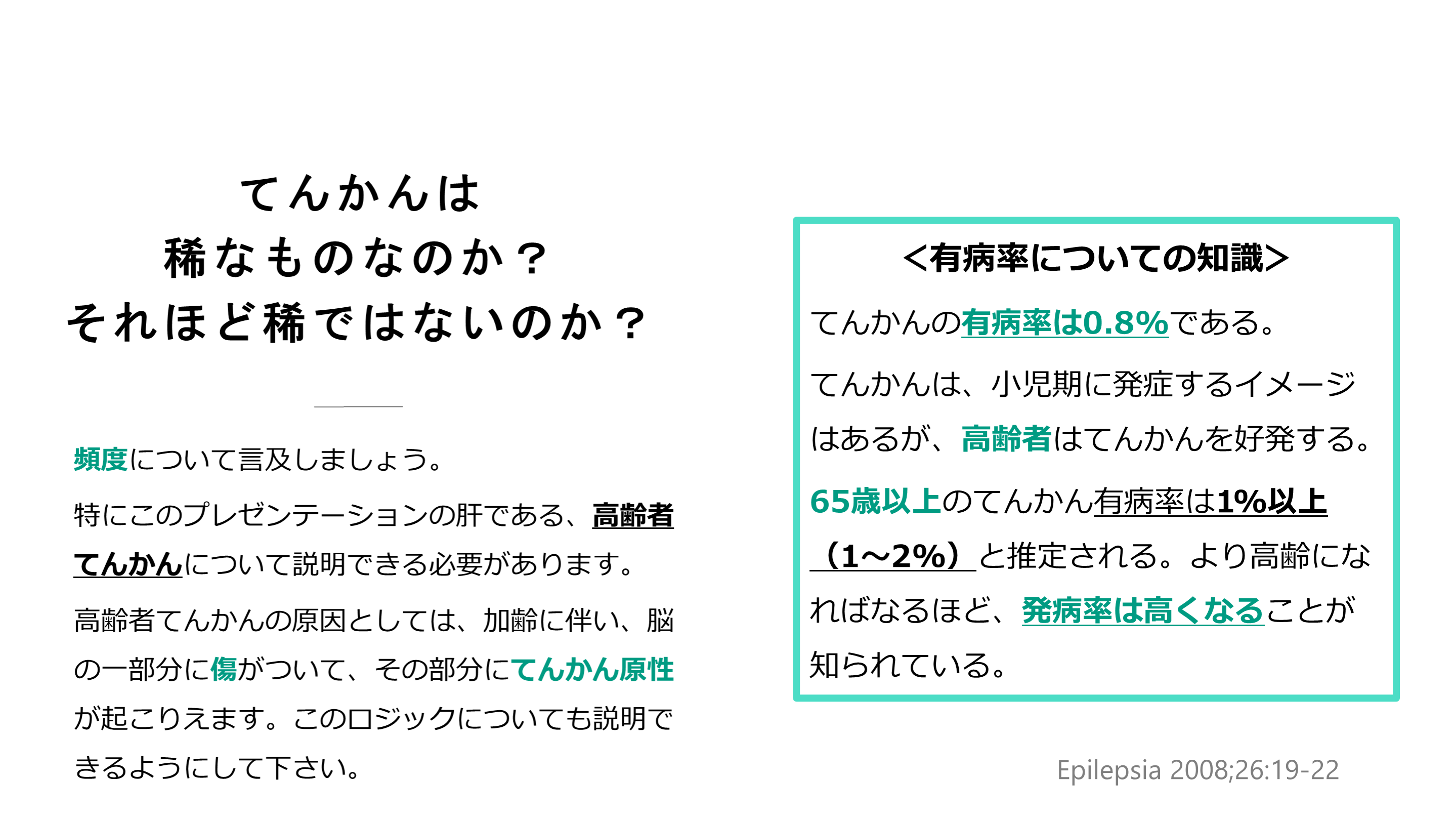 てんかんは
稀なものなのか？
それほど稀ではないのか？

頻度について言及しましょう。

特にこのプレゼンテーションの肝である、高齢者てんかんについて説明できる必要があります。

高齢者てんかんの原因としては、加齢に伴い、脳の一部分に傷がついて、その部分にてんかん原性が起こりえます。このロジックについても説明できるようにして下さい。

<有病率についての知識>

てんかんの有病率は0.8%である。

てんかんは、小児期に発症するイメージはあるが、高齢者はてんかんを好発する。

65歳以上のてんかん有病率は1%以上（1～2%）と推定される。より高齢になればなるほど、発病率は高くなることが知られている。

Epilepsia 2008;26:19-22